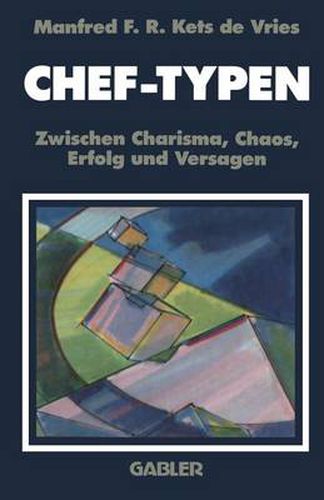 Manfred F. R. Kets de Vries

CHEF-TYPEN

Zwischen Charisma, Chaos, Erfolg und Versagen

GABLER